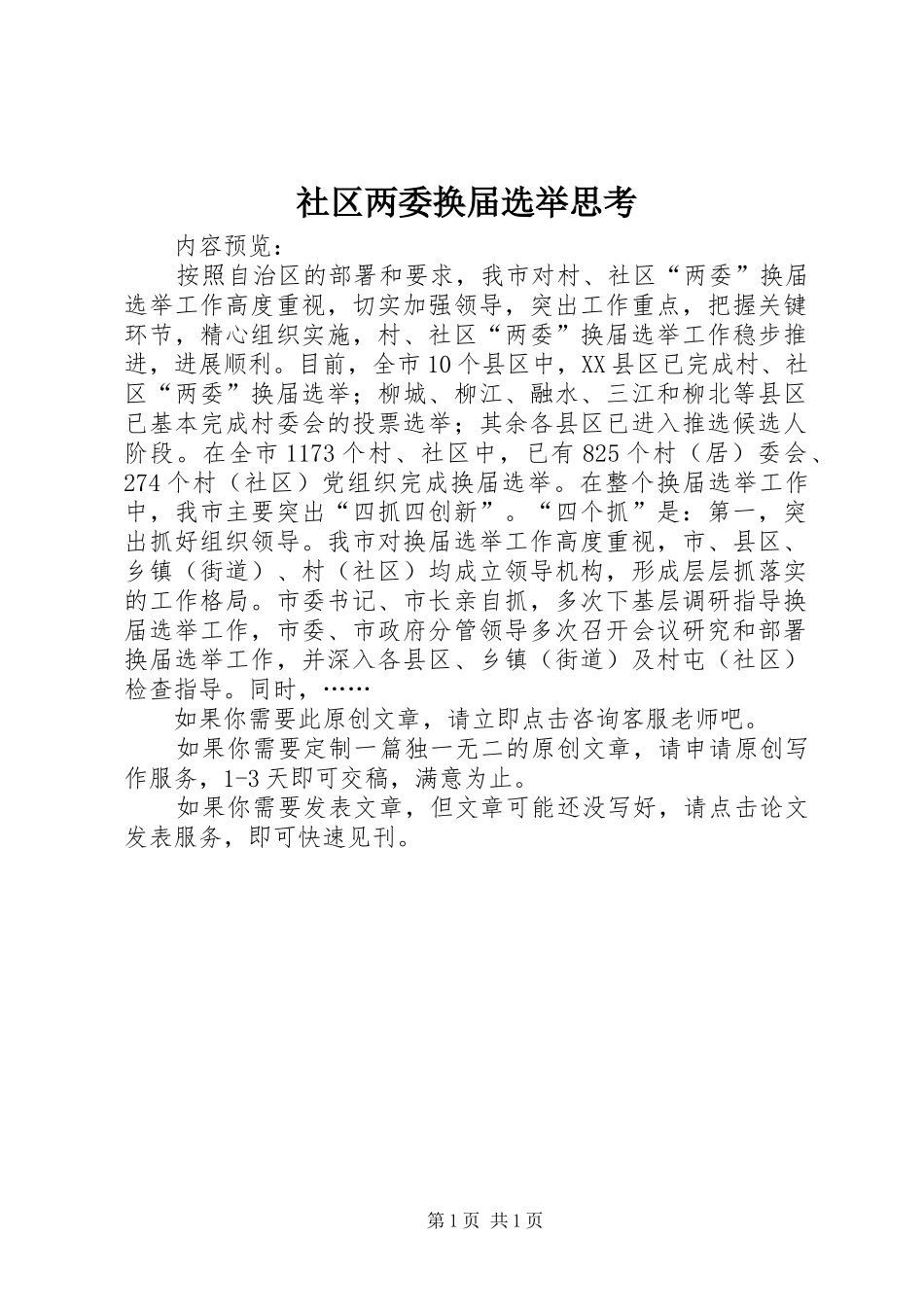 社区两委换届选举思考

内容预览：

按照自治区的部署和要求，我市对村、社区“两委”换届选举工作高度重视，切实加强领导，突出工作重点，把握关键环节，精心组织实施，村、社区“两委”换届选举工作稳步推进，进展顺利。目前，全市10个县区中，XX县区已完成村、社区“两委”换届选举；柳城、柳江、融水、三江和柳北等县区已基本完成村委会的投票选举；其余各县区已进入推选候选人阶段。在全市1173个村、社区中，已有825个村（居）委会、274个村（社区）党组织完成换届选举。在整个换届选举工作中，我市主要突出“四抓四创新”。“四个抓”是：第一，突出抓好组织领导。我市对换届选举工作高度重视，市、县区、乡镇（街道）、村（社区）均成立领导机构，形成层层抓落实的工作格局。市委书记、市长亲自抓，多次下基层调研指导换届选举工作，市委、市政府分管领导多次召开会议研究和部署换届选举工作，并深入各县区、乡镇（街道）及村屯（社区）检查指导。同时，……

如果你需要此原创文章，请立即点击咨询客服老师吧。

如果你需要定制一篇独一无二的原创文章，请申请原创写作服务，1-3天即可交稿，满意为止。

如果你需要发表文章，但文章可能还没写好，请点击论文发表服务，即可快速见刊。

第1页 共1页